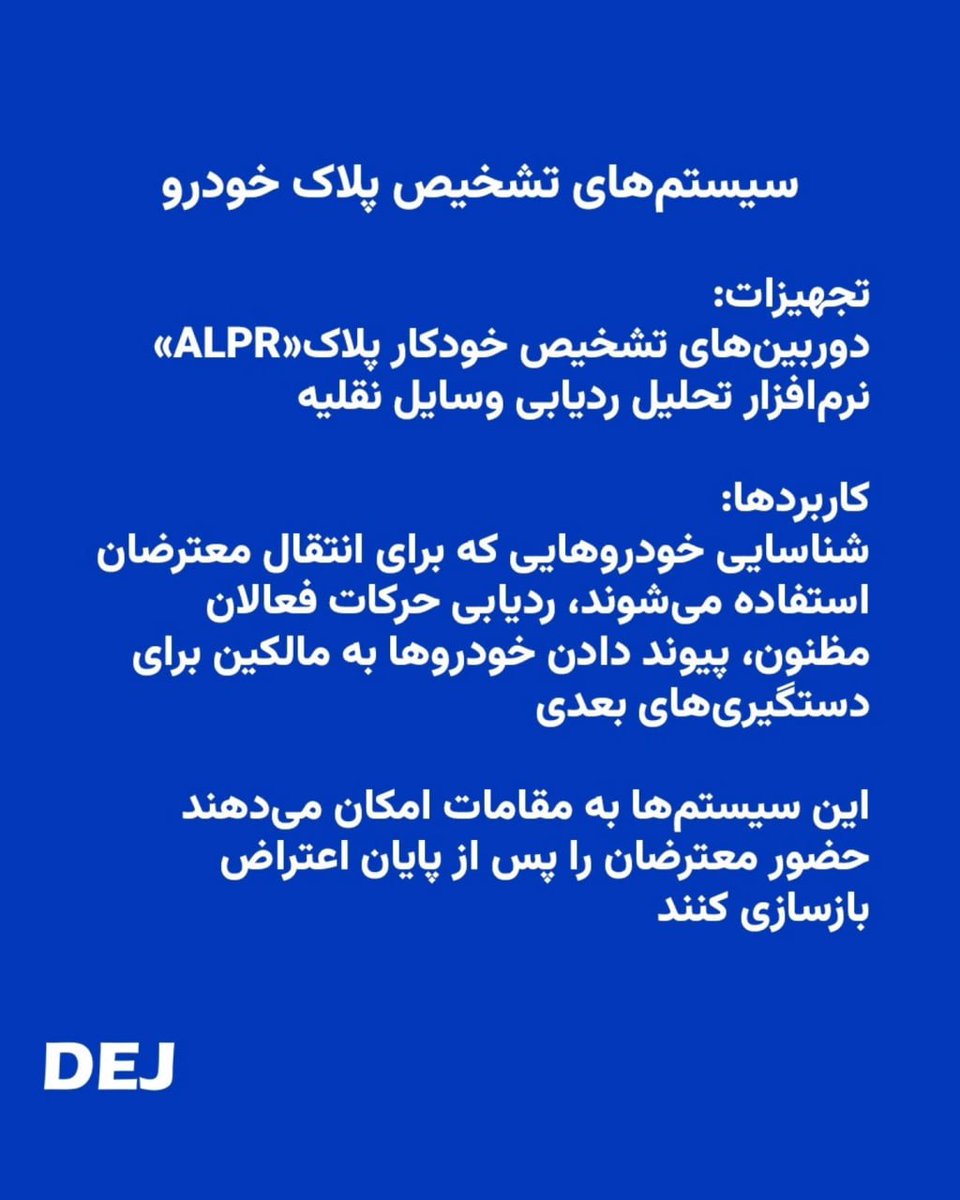 سیستم‌های تشخیص پلاک خودرو

تجهیزات:
دوربین‌های تشخیص خودکار پلاک«ALPR»
نرم‌افزار تحلیل ردیابی وسایل نقلیه

کاربردها:
شناسایی خودروهایی که برای انتقال معترضان استفاده می‌شوند، ردیابی حرکات فعالان مظنون، پیوند دادن خودروها به مالکین برای دستگیری‌های بعدی

این سیستم‌ها به مقامات امکان می‌دهند حضور معترضان را پس از پایان اعتراض بازسازی کنند

DEJ